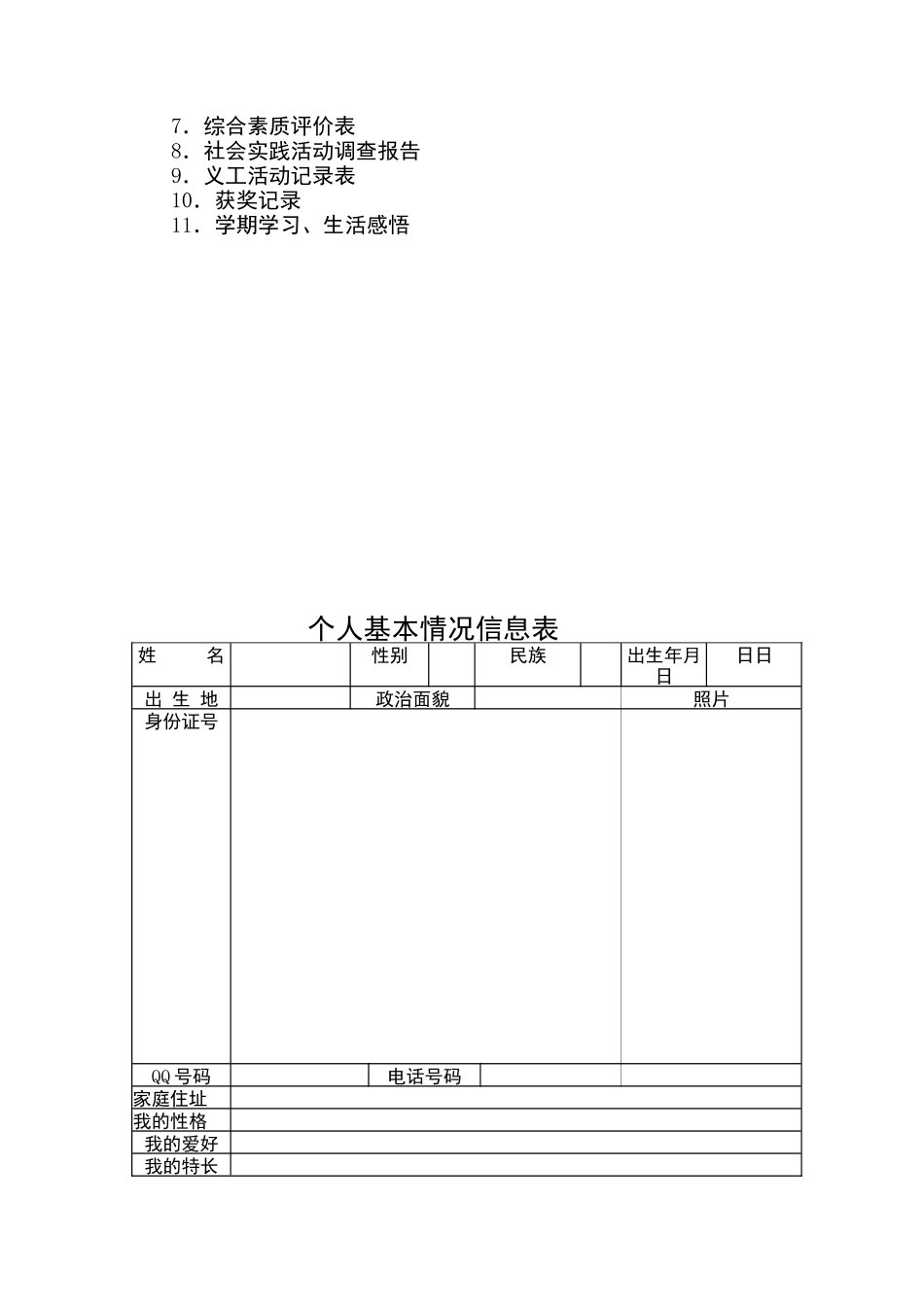 7．综合素质评价表
8．社会实践活动调查报告
9．义工活动记录表
10．获奖记录
11．学期学习、生活感悟

个人基本情况信息表

| 姓　　名 | | 性别 | | 民族 | | 出生年月日 | 日日 |
|---|---|---|---|---|---|---|---|
| 出 生 地 | | 政治面貌 | | | | 照片 | |
| 身份证号 | | | | | | | |
| QQ 号码 | | 电话号码 | | | | | |
| 家庭住址 | | | | | | | |
| 我的性格 | | | | | | | |
| 我的爱好 | | | | | | | |
| 我的特长 | | | | | | | |